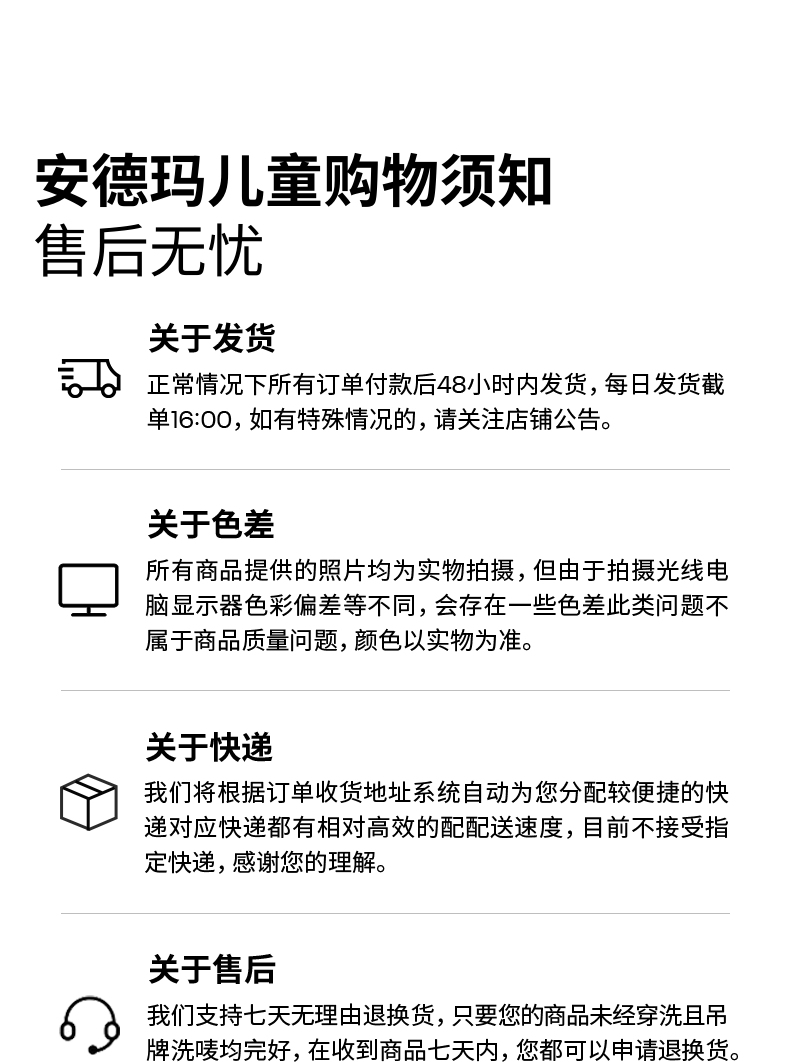 安德玛儿童购物须知
售后无忧

关于发货
正常情况下所有订单付款后48小时内发货，每日发货截单16:00，如有特殊情况的，请关注店铺公告。

关于色差
所有商品提供的照片均为实物拍摄，但由于拍摄光线电脑显示器色彩偏差等不同，会存在一些色差此类问题不属于商品质量问题，颜色以实物为准。

关于快递
我们将根据订单收货地址系统自动为您分配较便捷的快递对应快递都有相对高效的配配送速度，目前不接受指定快递，感谢您的理解。

关于售后
我们支持七天无理由退换货，只要您的商品未经穿洗且吊牌洗唛均完好，在收到商品七天内，您都可以申请退换货。